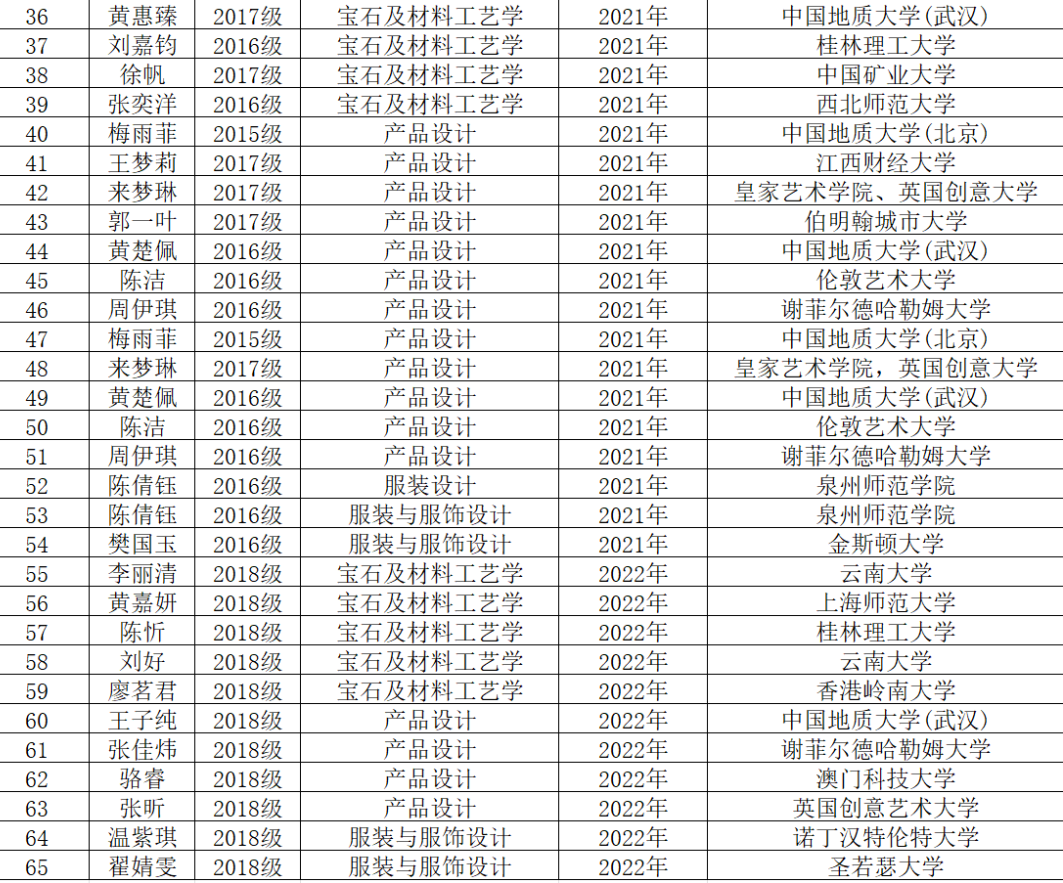 | 36 | 黄惠臻 | 2017级 | 宝石及材料工艺学 | 2021年 | 中国地质大学(武汉) |
|---|---|---|---|---|---|
| 37 | 刘嘉钧 | 2016级 | 宝石及材料工艺学 | 2021年 | 桂林理工大学 |
| 38 | 徐帆 | 2017级 | 宝石及材料工艺学 | 2021年 | 中国矿业大学 |
| 39 | 张奕洋 | 2016级 | 宝石及材料工艺学 | 2021年 | 西北师范大学 |
| 40 | 梅雨菲 | 2015级 | 产品设计 | 2021年 | 中国地质大学(北京) |
| 41 | 王梦莉 | 2017级 | 产品设计 | 2021年 | 江西财经大学 |
| 42 | 来梦琳 | 2017级 | 产品设计 | 2021年 | 皇家艺术学院、英国创意大学 |
| 43 | 郭一叶 | 2017级 | 产品设计 | 2021年 | 伯明翰城市大学 |
| 44 | 黄楚佩 | 2016级 | 产品设计 | 2021年 | 中国地质大学(武汉) |
| 45 | 陈洁 | 2016级 | 产品设计 | 2021年 | 伦敦艺术大学 |
| 46 | 周伊琪 | 2016级 | 产品设计 | 2021年 | 谢菲尔德哈勒姆大学 |
| 47 | 梅雨菲 | 2015级 | 产品设计 | 2021年 | 中国地质大学(北京) |
| 48 | 来梦琳 | 2017级 | 产品设计 | 2021年 | 皇家艺术学院，英国创意大学 |
| 49 | 黄楚佩 | 2016级 | 产品设计 | 2021年 | 中国地质大学(武汉) |
| 50 | 陈洁 | 2016级 | 产品设计 | 2021年 | 伦敦艺术大学 |
| 51 | 周伊琪 | 2016级 | 产品设计 | 2021年 | 谢菲尔德哈勒姆大学 |
| 52 | 陈倩钰 | 2016级 | 服装设计 | 2021年 | 泉州师范学院 |
| 53 | 陈倩钰 | 2016级 | 服装与服饰设计 | 2021年 | 泉州师范学院 |
| 54 | 樊国玉 | 2016级 | 服装与服饰设计 | 2021年 | 金斯顿大学 |
| 55 | 李丽清 | 2018级 | 宝石及材料工艺学 | 2022年 | 云南大学 |
| 56 | 黄嘉妍 | 2018级 | 宝石及材料工艺学 | 2022年 | 上海师范大学 |
| 57 | 陈忻 | 2018级 | 宝石及材料工艺学 | 2022年 | 桂林理工大学 |
| 58 | 刘好 | 2018级 | 宝石及材料工艺学 | 2022年 | 云南大学 |
| 59 | 廖茗君 | 2018级 | 宝石及材料工艺学 | 2022年 | 香港岭南大学 |
| 60 | 王子纯 | 2018级 | 产品设计 | 2022年 | 中国地质大学(武汉) |
| 61 | 张佳炜 | 2018级 | 产品设计 | 2022年 | 谢菲尔德哈勒姆大学 |
| 62 | 骆睿 | 2018级 | 产品设计 | 2022年 | 澳门科技大学 |
| 63 | 张昕 | 2018级 | 产品设计 | 2022年 | 英国创意艺术大学 |
| 64 | 温紫琪 | 2018级 | 服装与服饰设计 | 2022年 | 诺丁汉特伦特大学 |
| 65 | 翟婧雯 | 2018级 | 服装与服饰设计 | 2022年 | 圣若瑟大学 |